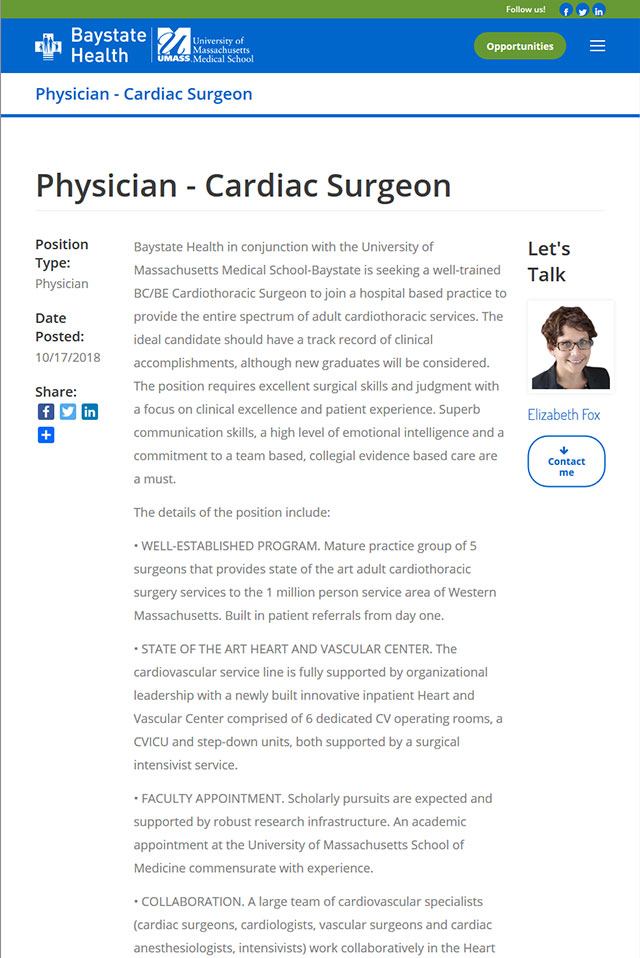 Follow us!

Baystate Health

UMASS University of Massachusetts Medical School

Opportunities

Physician - Cardiac Surgeon

Physician - Cardiac Surgeon

Position Type:
Physician

Date Posted:
10/17/2018

Share:

Baystate Health in conjunction with the University of Massachusetts Medical School-Baystate is seeking a well-trained BC/BE Cardiothoracic Surgeon to join a hospital based practice to provide the entire spectrum of adult cardiothoracic services. The ideal candidate should have a track record of clinical accomplishments, although new graduates will be considered. The position requires excellent surgical skills and judgment with a focus on clinical excellence and patient experience. Superb communication skills, a high level of emotional intelligence and a commitment to a team based, collegial evidence based care are a must.

The details of the position include:

• WELL-ESTABLISHED PROGRAM. Mature practice group of 5 surgeons that provides state of the art adult cardiothoracic surgery services to the 1 million person service area of Western Massachusetts. Built in patient referrals from day one.

• STATE OF THE ART HEART AND VASCULAR CENTER. The cardiovascular service line is fully supported by organizational leadership with a newly built innovative inpatient Heart and Vascular Center comprised of 6 dedicated CV operating rooms, a CVICU and step-down units, both supported by a surgical intensivist service.

• FACULTY APPOINTMENT. Scholarly pursuits are expected and supported by robust research infrastructure. An academic appointment at the University of Massachusetts School of Medicine commensurate with experience.

• COLLABORATION. A large team of cardiovascular specialists (cardiac surgeons, cardiologists, vascular surgeons and cardiac anesthesiologists, intensivists) work collaboratively in the Heart

Let's Talk

Elizabeth Fox

Contact me